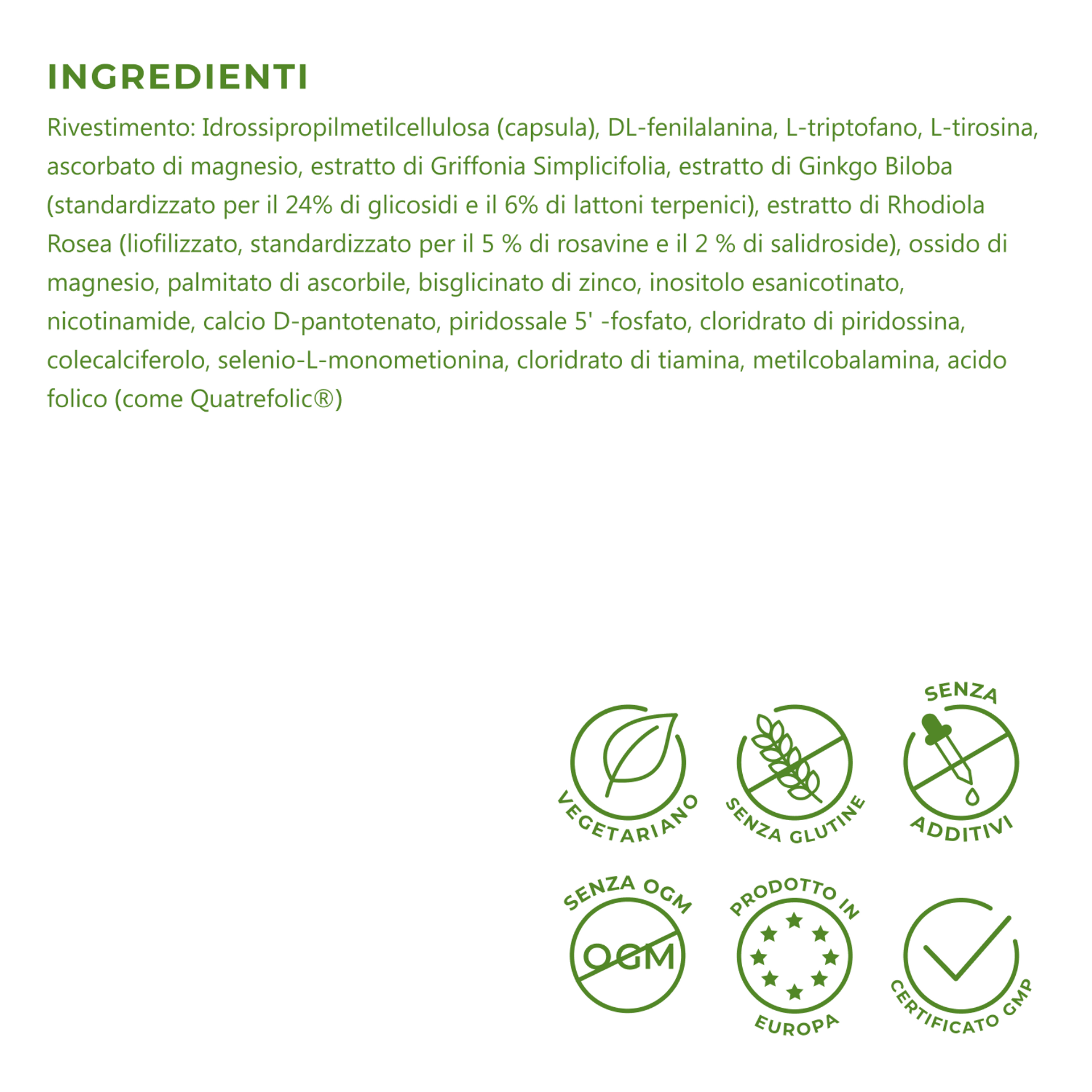 INGREDIENTI

Rivestimento: Idrossipropilmetilcellulosa (capsula), DL-fenilalanina, L-triptofano, L-tirosina, ascorbato di magnesio, estratto di Griffonia Simplicifolia, estratto di Ginkgo Biloba (standardizzato per il 24% di glicosidi e il 6% di lattoni terpenici), estratto di Rhodiola Rosea (liofilizzato, standardizzato per il 5 % di rosavine e il 2 % di salidroside), ossido di magnesio, palmitato di ascorbile, bisglicinato di zinco, inositolo esanicotinato, nicotinamide, calcio D-pantotenato, piridossale 5' -fosfato, cloridrato di piridossina, colecalciferolo, selenio-L-monometionina, cloridrato di tiamina, metilcobalamina, acido folico (come Quatrefolic®)

VEGETARIANO

SENZA GLUTINE

SENZA ADDITIVI

SENZA OGM
OGM

PRODOTTO IN EUROPA

CERTIFICATO GMP